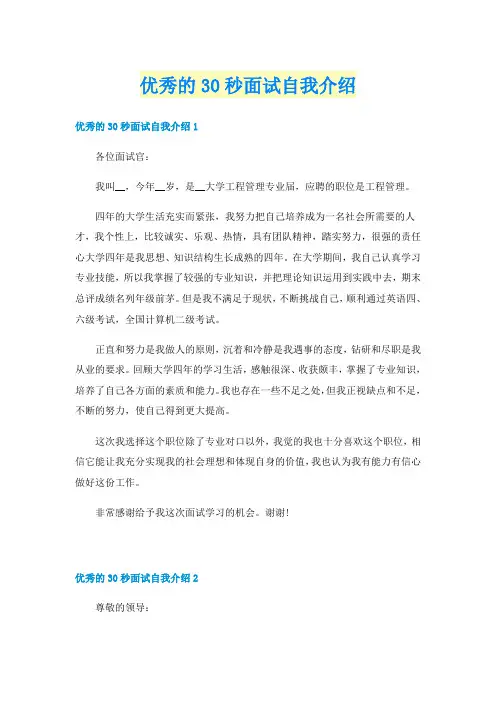 优秀的 30 秒面试自我介绍

优秀的 30 秒面试自我介绍 1

各位面试官：

我叫__，今年__岁，是__大学工程管理专业届，应聘的职位是工程管理。

四年的大学生活充实而紧张，我努力把自己培养成为一名社会所需要的人才，我个性上，比较诚实、乐观、热情，具有团队精神，踏实努力，很强的责任心大学四年是我思想、知识结构生长成熟的四年。在大学期间，我自己认真学习专业技能，所以我掌握了较强的专业知识，并把理论知识运用到实践中去，期末总评成绩名列年级前茅。但是我不满足于现状，不断挑战自己，顺利通过英语四、六级考试，全国计算机二级考试。

正直和努力是我做人的原则，沉着和冷静是我遇事的态度，钻研和尽职是我从业的要求。回顾大学四年的学习生活，感触很深、收获颇丰，掌握了专业知识，培养了自己各方面的素质和能力。我也存在一些不足之处，但我正视缺点和不足，不断的努力，使自己得到更大提高。

这次我选择这个职位除了专业对口以外，我觉的我也十分喜欢这个职位，相信它能让我充分实现我的社会理想和体现自身的价值，我也认为我有能力有信心做好这份工作。

非常感谢给予我这次面试学习的机会。谢谢!

优秀的 30 秒面试自我介绍 2

尊敬的领导：